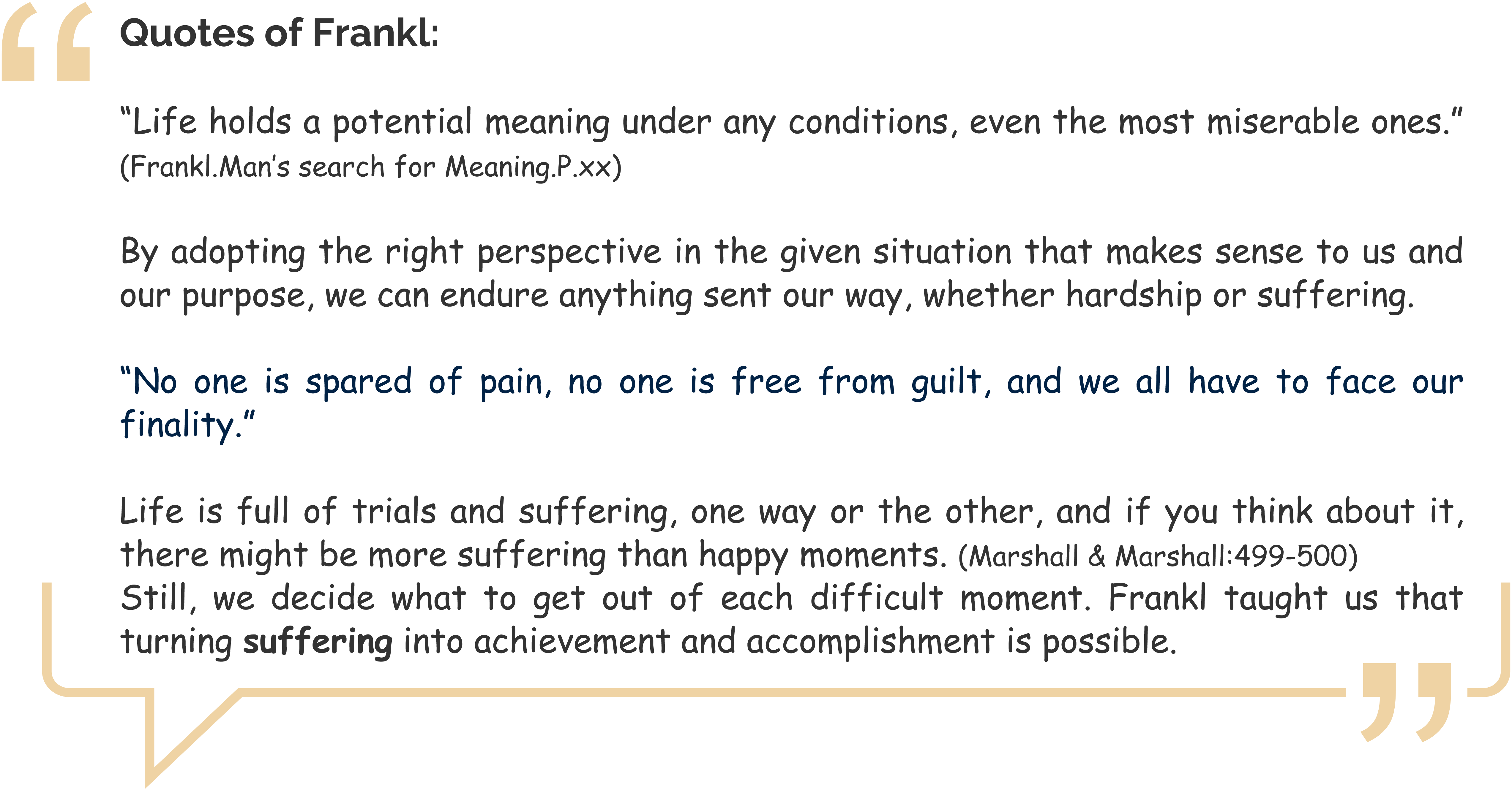 Quotes of Frankl:

"Life holds a potential meaning under any conditions, even the most miserable ones." (Frankl.Man's search for Meaning.P.xx)

By adopting the right perspective in the given situation that makes sense to us and our purpose, we can endure anything sent our way, whether hardship or suffering.

"No one is spared of pain, no one is free from guilt, and we all have to face our finality."

Life is full of trials and suffering, one way or the other, and if you think about it, there might be more suffering than happy moments. (Marshall & Marshall:499-500)
Still, we decide what to get out of each difficult moment. Frankl taught us that turning suffering into achievement and accomplishment is possible.